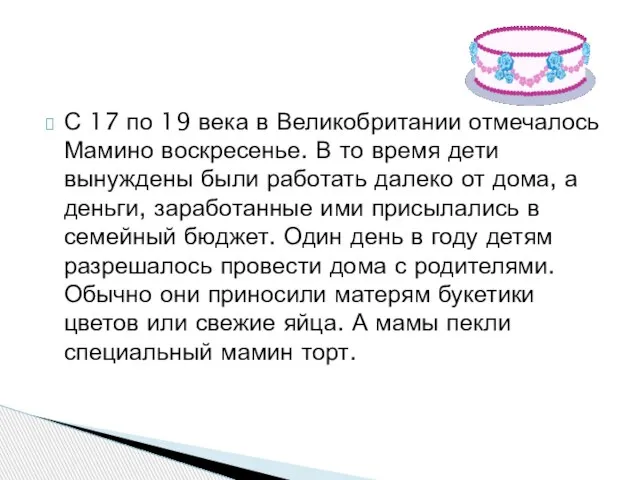 С 17 по 19 века в Великобритании отмечалось Мамино воскресенье. В то время дети вынуждены были работать далеко от дома, а деньги, заработанные ими присылались в семейный бюджет. Один день в году детям разрешалось провести дома с родителями. Обычно они приносили матерям букетики цветов или свежие яйца. А мамы пекли специальный мамин торт.